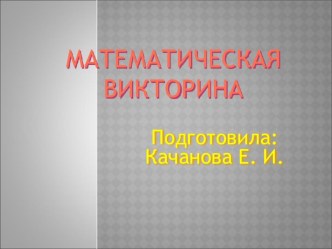 МАТЕМАТИЧЕСКАЯ ВИКТОРИНА

Подготовила: Качанова Е. И.